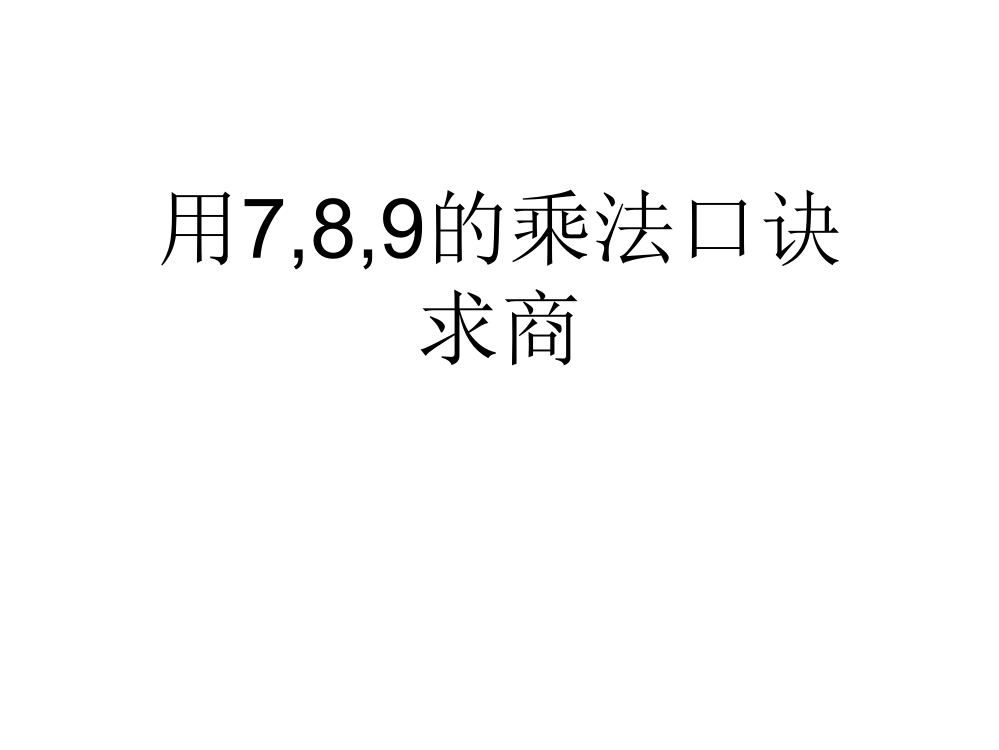 用7,8,9的乘法口诀求商